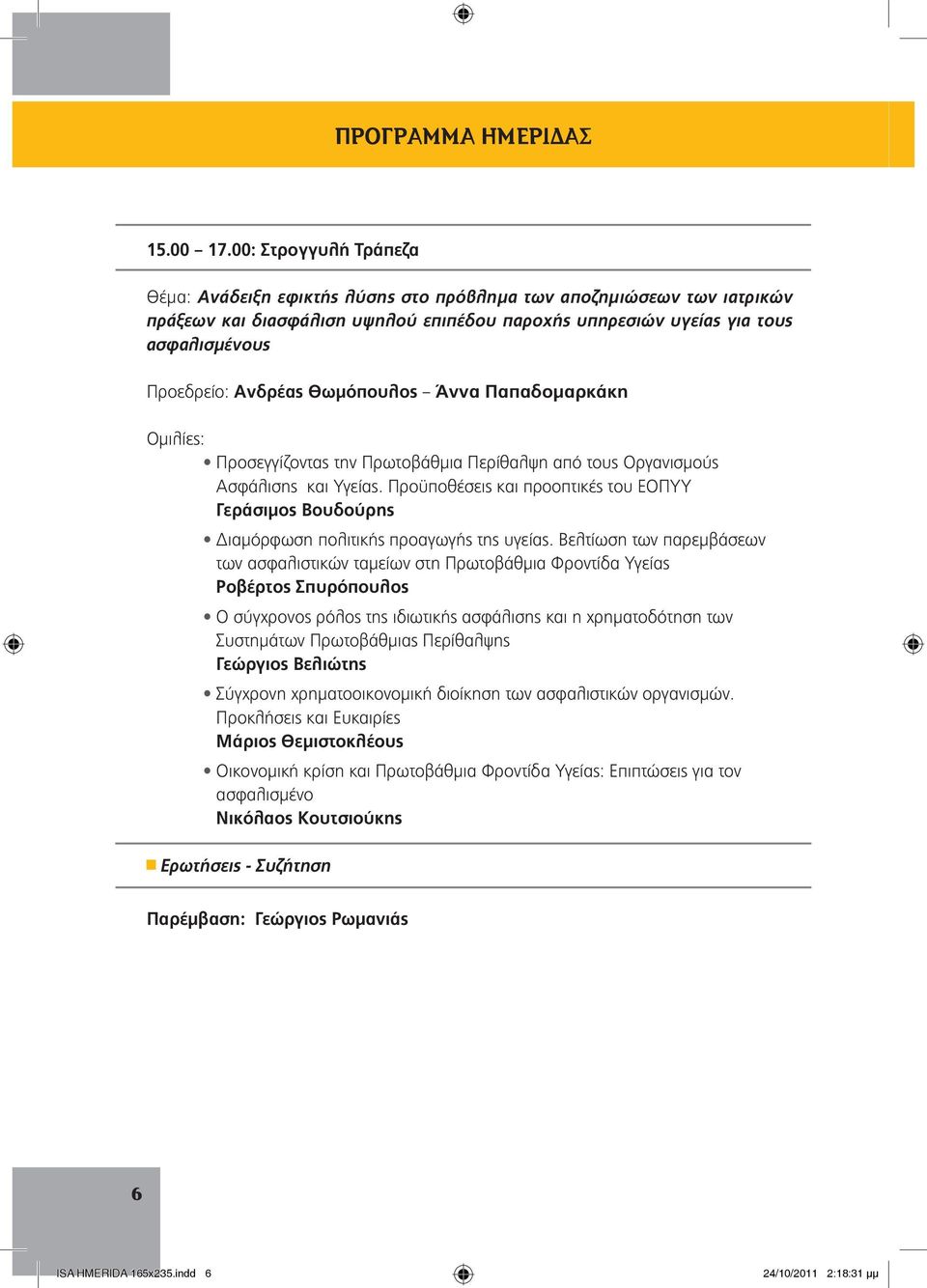 ΠΡΟΓΡΑΜΜΑ ΗΜΕΡΙΔΑΣ

15.00 – 17.00: Στρογγυλή Τράπεζα

Θέμα: Ανάδειξη εφικτής λύσης στο πρόβλημα των αποζημιώσεων των ιατρικών πράξεων και διασφάλιση υψηλού επιπέδου παροχής υπηρεσιών υγείας για τους ασφαλισμένους

Προεδρείο: Ανδρέας Θωμόπουλος – Άννα Παπαδομαρκάκη

Ομιλίες:

• Προσεγγίζοντας την Πρωτοβάθμια Περίθαλψη από τους Οργανισμούς Ασφάλισης και Υγείας. Προϋποθέσεις και προοπτικές του ΕΟΠΥΥ
Γεράσιμος Βουδούρης

• Διαμόρφωση πολιτικής προαγωγής της υγείας. Βελτίωση των παρεμβάσεων των ασφαλιστικών ταμείων στη Πρωτοβάθμια Φροντίδα Υγείας
Ροβέρτος Σπυρόπουλος

• Ο σύγχρονος ρόλος της ιδιωτικής ασφάλισης και η χρηματοδότηση των Συστημάτων Πρωτοβάθμιας Περίθαλψης
Γεώργιος Βελιώτης

• Σύγχρονη χρηματοοικονομική διοίκηση των ασφαλιστικών οργανισμών. Προκλήσεις και Ευκαιρίες
Μάριος Θεμιστοκλέους

• Οικονομική κρίση και Πρωτοβάθμια Φροντίδα Υγείας: Επιπτώσεις για τον ασφαλισμένο
Νικόλαος Κουτσιούκης

Ερωτήσεις - Συζήτηση

Παρέμβαση: Γεώργιος Ρωμανιάς

6

ISA HMERIDA 165x235.indd 6 24/10/2011 2:18:31 μμ